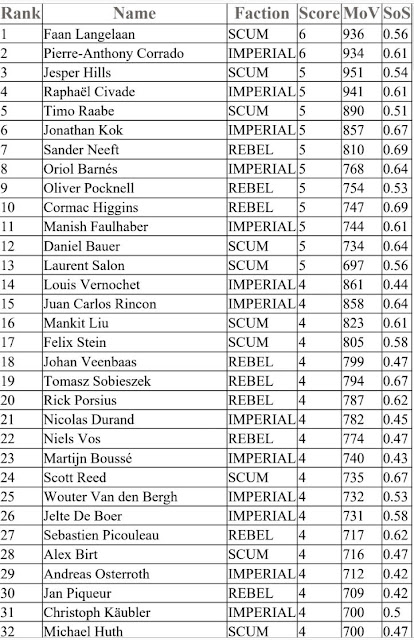 | Rank | Name | Faction | Score | MoV | SoS |
|---|---|---|---|---|---|
| 1 | Faan Langelaan | SCUM | 6 | 936 | 0.56 |
| 2 | Pierre-Anthony Corrado | IMPERIAL | 6 | 934 | 0.61 |
| 3 | Jesper Hills | SCUM | 5 | 951 | 0.54 |
| 4 | Raphaël Civade | IMPERIAL | 5 | 941 | 0.61 |
| 5 | Timo Raabe | SCUM | 5 | 890 | 0.51 |
| 6 | Jonathan Kok | IMPERIAL | 5 | 857 | 0.67 |
| 7 | Sander Neeft | REBEL | 5 | 810 | 0.69 |
| 8 | Oriol Barnés | IMPERIAL | 5 | 768 | 0.64 |
| 9 | Oliver Pocknell | REBEL | 5 | 754 | 0.53 |
| 10 | Cormac Higgins | REBEL | 5 | 747 | 0.69 |
| 11 | Manish Faulhaber | IMPERIAL | 5 | 744 | 0.61 |
| 12 | Daniel Bauer | SCUM | 5 | 734 | 0.64 |
| 13 | Laurent Salon | SCUM | 5 | 697 | 0.56 |
| 14 | Louis Vernochet | IMPERIAL | 4 | 861 | 0.44 |
| 15 | Juan Carlos Rincon | IMPERIAL | 4 | 858 | 0.64 |
| 16 | Mankit Liu | SCUM | 4 | 823 | 0.61 |
| 17 | Felix Stein | SCUM | 4 | 805 | 0.58 |
| 18 | Johan Veenbaas | REBEL | 4 | 799 | 0.47 |
| 19 | Tomasz Sobieszek | REBEL | 4 | 794 | 0.67 |
| 20 | Rick Porsius | REBEL | 4 | 787 | 0.62 |
| 21 | Nicolas Durand | IMPERIAL | 4 | 782 | 0.45 |
| 22 | Niels Vos | REBEL | 4 | 774 | 0.47 |
| 23 | Martijn Boussé | IMPERIAL | 4 | 740 | 0.43 |
| 24 | Scott Reed | SCUM | 4 | 735 | 0.67 |
| 25 | Wouter Van den Bergh | IMPERIAL | 4 | 732 | 0.53 |
| 26 | Jelte De Boer | IMPERIAL | 4 | 731 | 0.58 |
| 27 | Sebastien Picouleau | REBEL | 4 | 717 | 0.62 |
| 28 | Alex Birt | SCUM | 4 | 716 | 0.47 |
| 29 | Andreas Osterroth | IMPERIAL | 4 | 712 | 0.42 |
| 30 | Jan Piqueur | REBEL | 4 | 709 | 0.42 |
| 31 | Christoph Käubler | IMPERIAL | 4 | 700 | 0.5 |
| 32 | Michael Huth | SCUM | 4 | 700 | 0.47 |